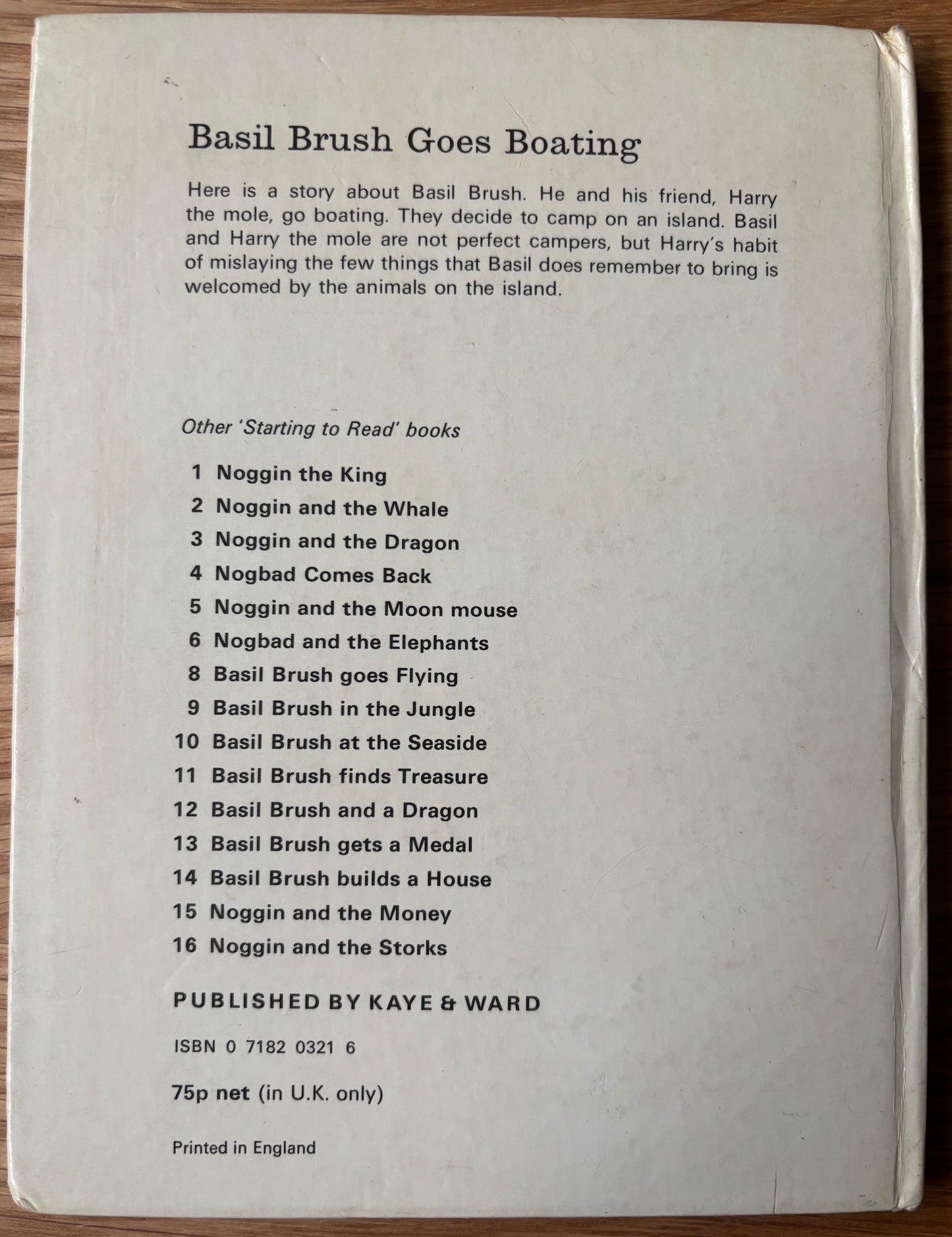 Basil Brush Goes Boating

Here is a story about Basil Brush. He and his friend, Harry the mole, go boating. They decide to camp on an island. Basil and Harry the mole are not perfect campers, but Harry's habit of mislaying the few things that Basil does remember to bring is welcomed by the animals on the island.

Other 'Starting to Read' books

1 Noggin the King
2 Noggin and the Whale
3 Noggin and the Dragon
4 Nogbad Comes Back
5 Noggin and the Moon mouse
6 Nogbad and the Elephants
8 Basil Brush goes Flying
9 Basil Brush in the Jungle
10 Basil Brush at the Seaside
11 Basil Brush finds Treasure
12 Basil Brush and a Dragon
13 Basil Brush gets a Medal
14 Basil Brush builds a House
15 Noggin and the Money
16 Noggin and the Storks

PUBLISHED BY KAYE & WARD

ISBN 0 7182 0321 6

75p net (in U.K. only)

Printed in England